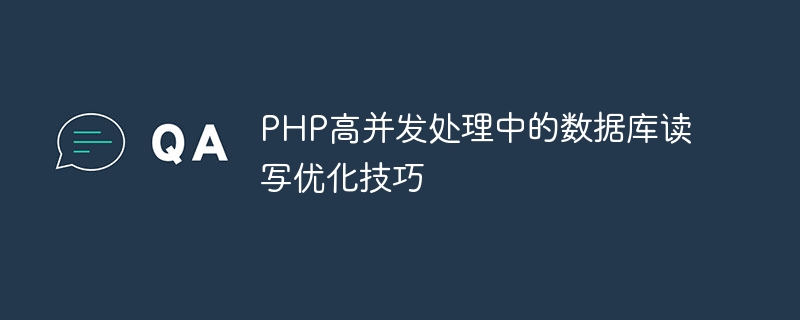 QA

PHP高并发处理中的数据库读写优化技巧